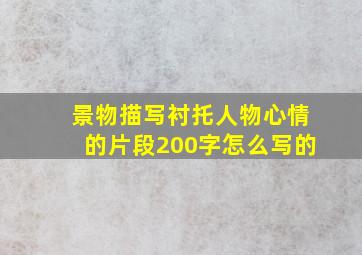 景物描写衬托人物心情的片段200字怎么写的